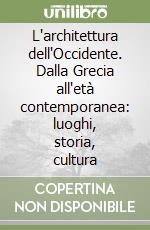 unilibro

L'architettura dell'Occidente. Dalla Grecia all'età contemporanea: luoghi, storia, cultura

COPERTINA NON DISPONIBILE